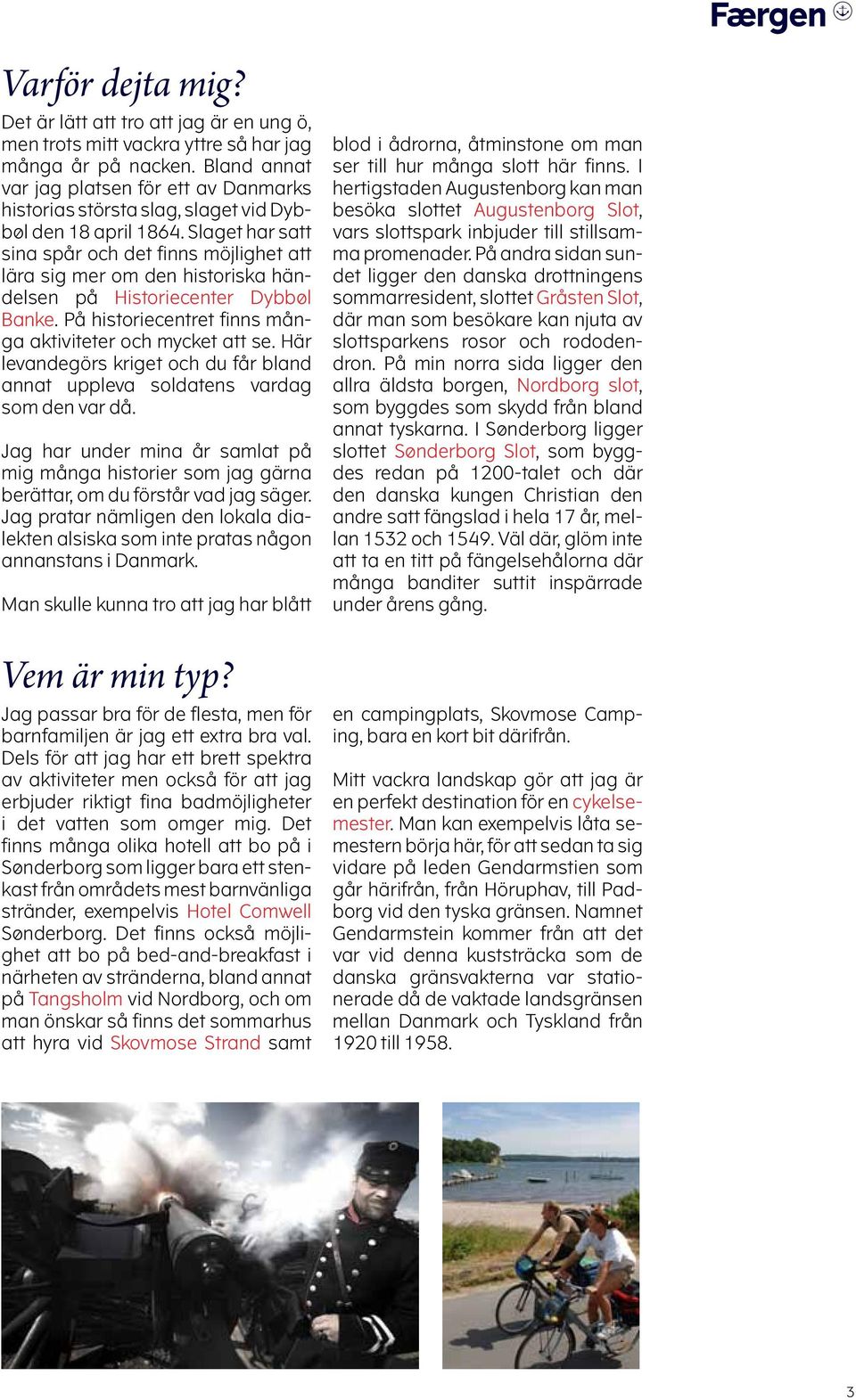 Færgen

Varför dejta mig?

Det är lätt att tro att jag är en ung ö, men trots mitt vackra yttre så har jag många år på nacken. Bland annat var jag platsen för ett av Danmarks historias största slag, slaget vid Dybbøl den 18 april 1864. Slaget har satt sina spår och det finns möjlighet att lära sig mer om den historiska händelsen på Historiecenter Dybbøl Banke. På historiecentret finns många aktiviteter och mycket att se. Här levandegörs kriget och du får bland annat uppleva soldatens vardag som den var då.

Jag har under mina år samlat på mig många historier som jag gärna berättar, om du förstår vad jag säger. Jag pratar nämligen den lokala dialekten alsiska som inte pratas någon annanstans i Danmark.

Man skulle kunna tro att jag har blått blod i ådrorna, åtminstone om man ser till hur många slott här finns. I hertigstaden Augustenborg kan man besöka slottet Augustenborg Slot, vars slottspark inbjuder till stillsamma promenader. På andra sidan sundet ligger den danska drottningens sommarresident, slottet Gråsten Slot, där man som besökare kan njuta av slottsparkens rosor och rododendron. På min norra sida ligger den allra äldsta borgen, Nordborg slot, som byggdes som skydd från bland annat tyskarna. I Sønderborg ligger slottet Sønderborg Slot, som byggdes redan på 1200-talet och där den danska kungen Christian den andre satt fängslad i hela 17 år, mellan 1532 och 1549. Väl där, glöm inte att ta en titt på fängelsehålorna där många banditer suttit inspärrade under årens gång.

Vem är min typ?

Jag passar bra för de flesta, men för barnfamiljen är jag ett extra bra val. Dels för att jag har ett brett spektra av aktiviteter men också för att jag erbjuder riktigt fina badmöjligheter i det vatten som omger mig. Det finns många olika hotell att bo på i Sønderborg som ligger bara ett stenkast från områdets mest barnvänliga stränder, exempelvis Hotel Comwell Sønderborg. Det finns också möjlighet att bo på bed-and-breakfast i närheten av stränderna, bland annat på Tangsholm vid Nordborg, och om man önskar så finns det sommarhus att hyra vid Skovmose Strand samt en campingplats, Skovmose Camping, bara en kort bit därifrån.

Mitt vackra landskap gör att jag är en perfekt destination för en cykelsemester. Man kan exempelvis låta semestern börja här, för att sedan ta sig vidare på leden Gendarmstien som går härifrån, från Höruphav, till Padborg vid den tyska gränsen. Namnet Gendarmstein kommer från att det var vid denna kuststräcka som de danska gränsvakterna var stationerade då de vaktade landsgränsen mellan Danmark och Tyskland från 1920 till 1958.

3